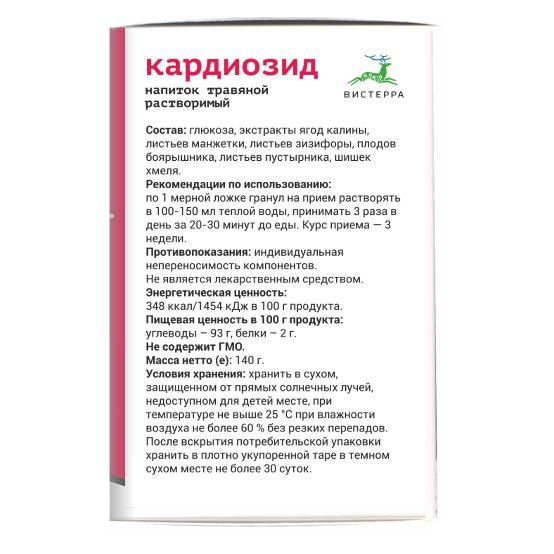 кардиозид
напиток травяной
растворимый

ВИСТЕРРА

Состав: глюкоза, экстракты ягод калины, листьев манжетки, листьев зизифоры, плодов боярышника, листьев пустырника, шишек хмеля.
Рекомендации по использованию:
по 1 мерной ложке гранул на прием растворять в 100-150 мл теплой воды, принимать 3 раза в день за 20-30 минут до еды. Курс приема — 3 недели.
Противопоказания: индивидуальная непереносимость компонентов.
Не является лекарственным средством.
Энергетическая ценность:
348 ккал/1454 кДж в 100 г продукта.
Пищевая ценность в 100 г продукта:
углеводы – 93 г, белки – 2 г.
Не содержит ГМО.
Масса нетто (е): 140 г.
Условия хранения: хранить в сухом, защищенном от прямых солнечных лучей, недоступном для детей месте, при температуре не выше 25 °С при влажности воздуха не более 60 % без резких перепадов.
После вскрытия потребительской упаковки хранить в плотно укупоренной таре в темном сухом месте не более 30 суток.